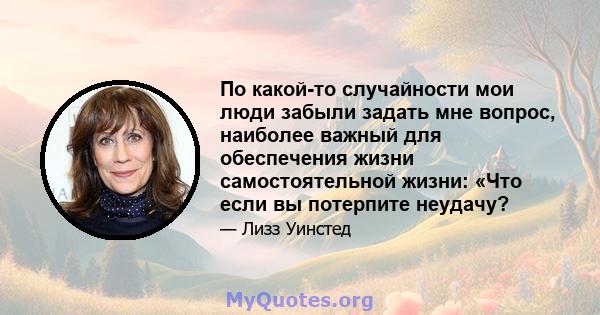 По какой-то случайности мои люди забыли задать мне вопрос, наиболее важный для обеспечения жизни самостоятельной жизни: «Что если вы потерпите неудачу?

— Лизз Уинстед

MyQuotes.org